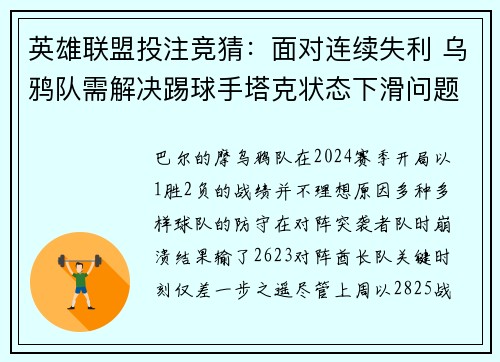 英雄联盟投注竞猜：面对连续失利 乌鸦队需解决踢球手塔克状态下滑问题

巴尔的摩乌鸦队在2024赛季开局以1胜2负的战绩并不理想原因多种多样球队的防守在对阵突袭者队时崩溃结果输了2623对阵酋长队关键时刻仅差一步之遥尽管上周以2825战